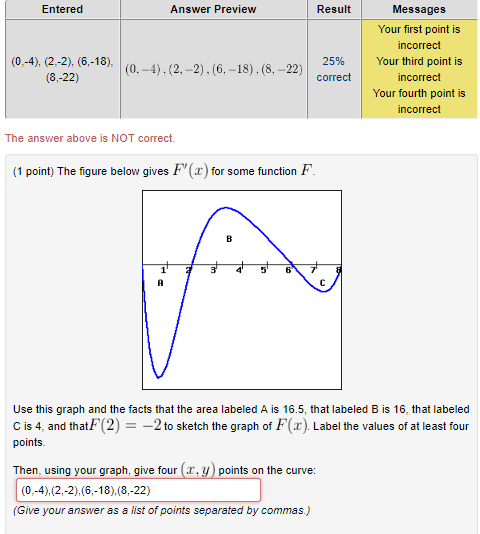 | Entered | Answer Preview | Result | Messages |
|---|---|---|---|
| (0,-4), (2,-2), (6,-18), (8,-22) | $(0,-4),(2,-2),(6,-18),(8,-22)$ | 25% correct | Your first point is incorrect Your third point is incorrect Your fourth point is incorrect |

The answer above is NOT correct.

(1 point) The figure below gives $F'(x)$ for some function $F$.

B
1 2 3 4 5 6 7 8
A
C

Use this graph and the facts that the area labeled A is 16.5, that labeled B is 16, that labeled C is 4, and that $F(2) = -2$ to sketch the graph of $F(x)$. Label the values of at least four points.

Then, using your graph, give four $(x, y)$ points on the curve:

(0,-4),(2,-2),(6,-18),(8,-22)

(Give your answer as a list of points separated by commas.)